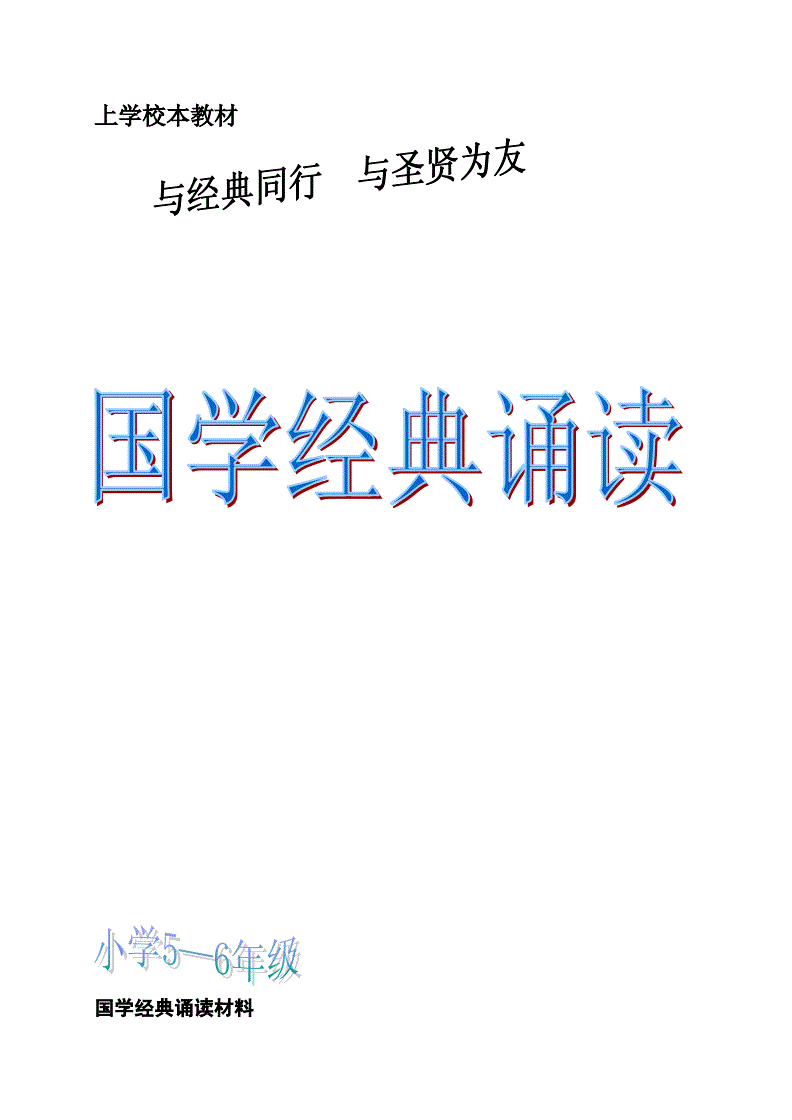 上学校本教材

与经典同行　与圣贤为友

国学经典诵读

小学5—6年级

国学经典诵读材料